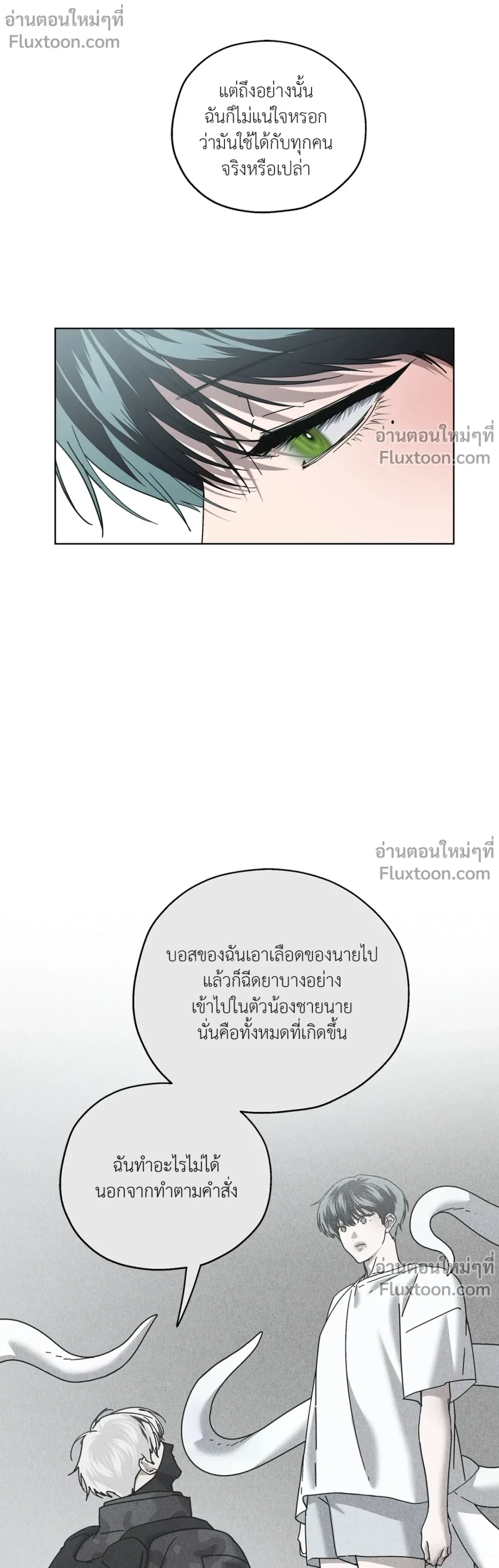 แต่ถึงอย่างนั้น
ฉันก็ไม่แน่ใจหรอก
ว่ามันใช้ได้กับทุกคน
จริงหรือเปล่า

บอสของฉันเอาเลือดของนายไป
แล้วก็ฉีดยาบางอย่าง
เข้าไปในตัวน้องชายนาย
นั่นคือทั้งหมดที่เกิดขึ้น

ฉันทำอะไรไม่ได้
นอกจากทำตามคำสั่ง

อ่านตอนใหม่ๆที่
Fluxtoon.com